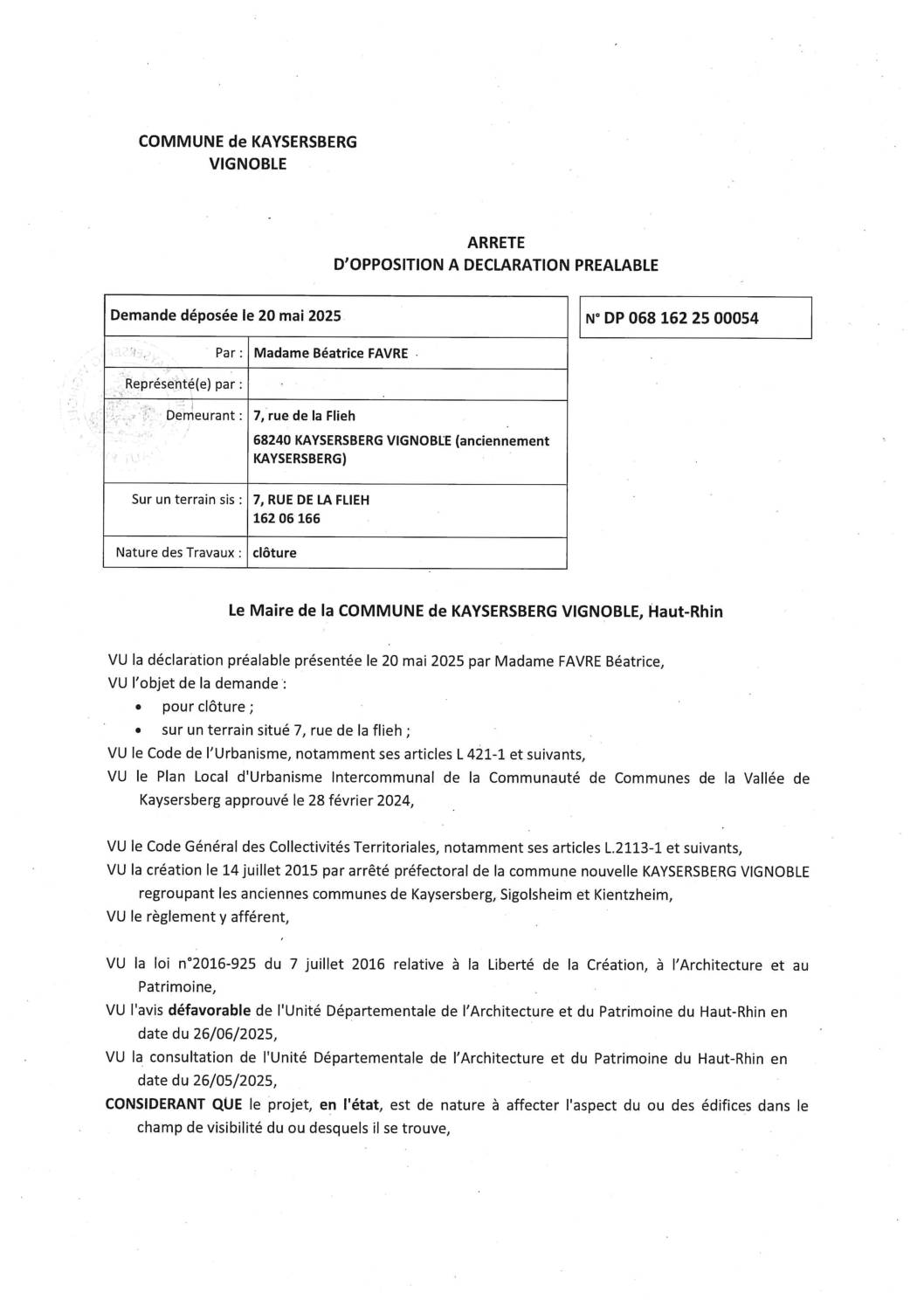 COMMUNE de KAYSERSBERG VIGNOBLE

ARRETE
D'OPPOSITION A DECLARATION PREALABLE

| Demande déposée le 20 mai 2025 | |
|---|---|
| Par : | Madame Béatrice FAVRE |
| Représenté(e) par : | |
| Demeurant : | 7, rue de la Flieh 68240 KAYSERSBERG VIGNOBLE (anciennement KAYSERSBERG) |
| Sur un terrain sis : | 7, RUE DE LA FLIEH 162 06 166 |
| Nature des Travaux : | clôture |

N° DP 068 162 25 00054

Le Maire de la COMMUNE de KAYSERSBERG VIGNOBLE, Haut-Rhin

VU la déclaration préalable présentée le 20 mai 2025 par Madame FAVRE Béatrice,
VU l'objet de la demande :
• pour clôture ;
• sur un terrain situé 7, rue de la flieh ;
VU le Code de l'Urbanisme, notamment ses articles L 421-1 et suivants,
VU le Plan Local d'Urbanisme Intercommunal de la Communauté de Communes de la Vallée de Kaysersberg approuvé le 28 février 2024,

VU le Code Général des Collectivités Territoriales, notamment ses articles L.2113-1 et suivants,
VU la création le 14 juillet 2015 par arrêté préfectoral de la commune nouvelle KAYSERSBERG VIGNOBLE regroupant les anciennes communes de Kaysersberg, Sigolsheim et Kientzheim,
VU le règlement y afférent,

VU la loi n°2016-925 du 7 juillet 2016 relative à la Liberté de la Création, à l'Architecture et au Patrimoine,
VU l'avis défavorable de l'Unité Départementale de l'Architecture et du Patrimoine du Haut-Rhin en date du 26/06/2025,
VU la consultation de l'Unité Départementale de l'Architecture et du Patrimoine du Haut-Rhin en date du 26/05/2025,
CONSIDERANT QUE le projet, en l'état, est de nature à affecter l'aspect du ou des édifices dans le champ de visibilité du ou desquels il se trouve,